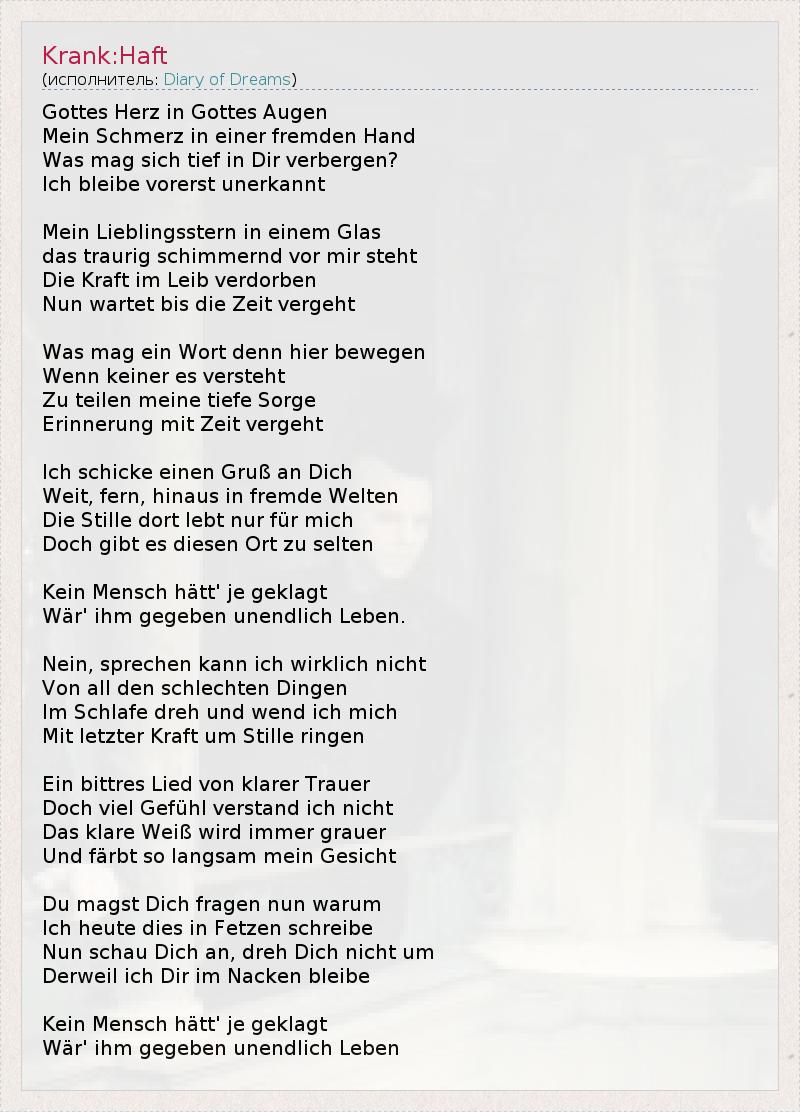 Krank:Haft
(исполнитель: Diary of Dreams)

Gottes Herz in Gottes Augen
Mein Schmerz in einer fremden Hand
Was mag sich tief in Dir verbergen?
Ich bleibe vorerst unerkannt

Mein Lieblingsstern in einem Glas
das traurig schimmernd vor mir steht
Die Kraft im Leib verdorben
Nun wartet bis die Zeit vergeht

Was mag ein Wort denn hier bewegen
Wenn keiner es versteht
Zu teilen meine tiefe Sorge
Erinnerung mit Zeit vergeht

Ich schicke einen Gruß an Dich
Weit, fern, hinaus in fremde Welten
Die Stille dort lebt nur für mich
Doch gibt es diesen Ort zu selten

Kein Mensch hätt' je geklagt
Wär' ihm gegeben unendlich Leben.

Nein, sprechen kann ich wirklich nicht
Von all den schlechten Dingen
Im Schlafe dreh und wend ich mich
Mit letzter Kraft um Stille ringen

Ein bittres Lied von klarer Trauer
Doch viel Gefühl verstand ich nicht
Das klare Weiß wird immer grauer
Und färbt so langsam mein Gesicht

Du magst Dich fragen nun warum
Ich heute dies in Fetzen schreibe
Nun schau Dich an, dreh Dich nicht um
Derweil ich Dir im Nacken bleibe

Kein Mensch hätt' je geklagt
Wär' ihm gegeben unendlich Leben